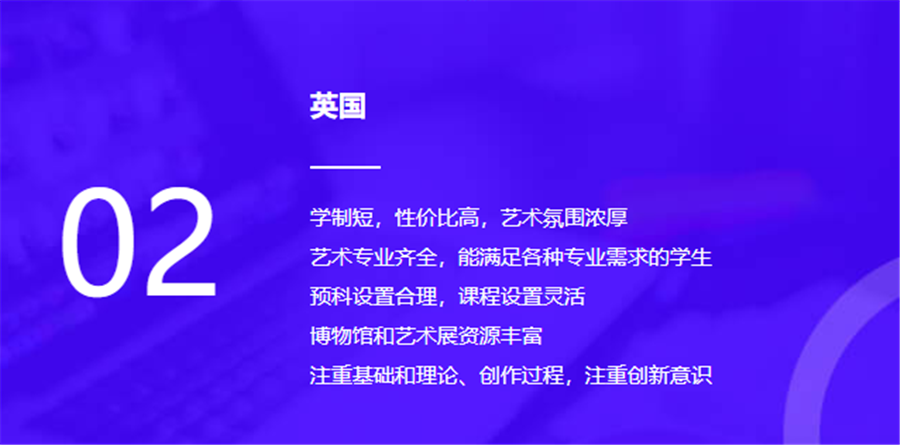 02

英国

学制短，性价比高，艺术氛围浓厚
艺术专业齐全，能满足各种专业需求的学生
预科设置合理，课程设置灵活
博物馆和艺术展资源丰富
注重基础和理论、创作过程，注重创新意识